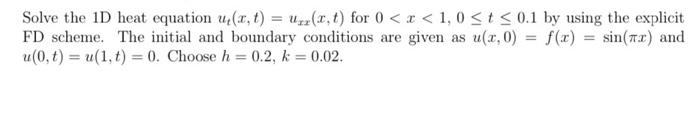 Solve the 1D heat equation $u_t(x,t) = u_{xx}(x,t)$ for $0 < x < 1$, $0 \le t \le 0.1$ by using the explicit FD scheme. The initial and boundary conditions are given as $u(x,0) = f(x) = \sin(\pi x)$ and $u(0,t) = u(1,t) = 0$. Choose $h = 0.2$, $k = 0.02$.